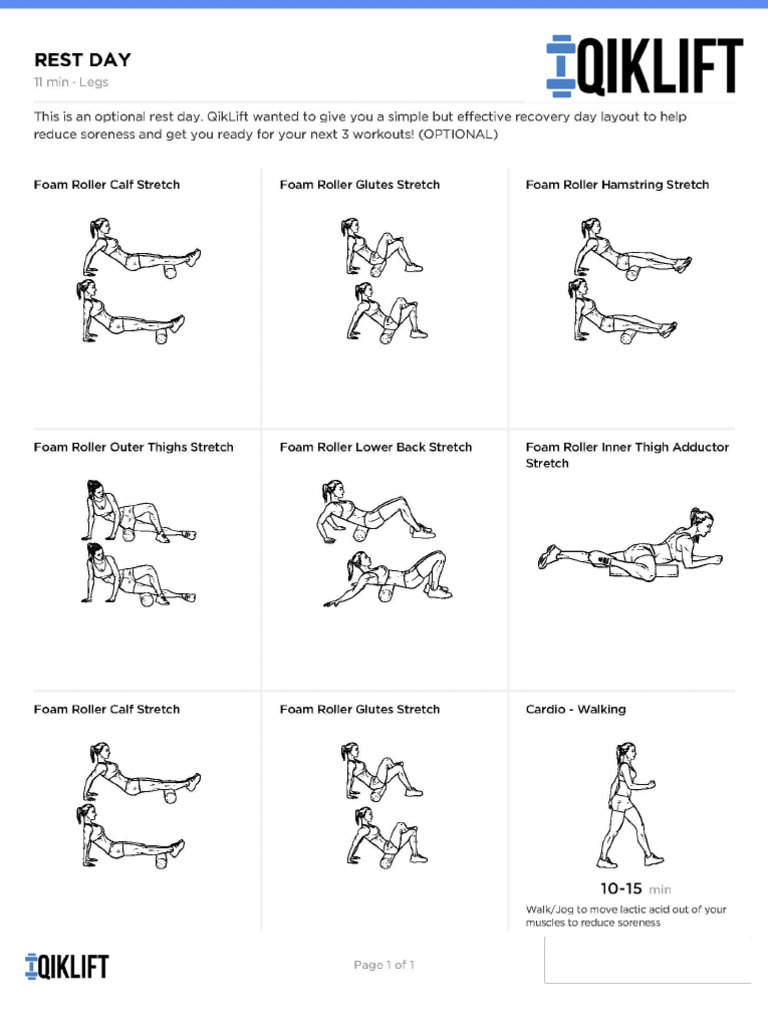 REST DAY
11 min · Legs

QIKLIFT

This is an optional rest day. QikLift wanted to give you a simple but effective recovery day layout to help reduce soreness and get you ready for your next 3 workouts! (OPTIONAL)

Foam Roller Calf Stretch

Foam Roller Glutes Stretch

Foam Roller Hamstring Stretch

Foam Roller Outer Thighs Stretch

Foam Roller Lower Back Stretch

Foam Roller Inner Thigh Adductor Stretch

Foam Roller Calf Stretch

Foam Roller Glutes Stretch

Cardio - Walking

10-15 min

Walk/Jog to move lactic acid out of your muscles to reduce soreness

QIKLIFT

Page 1 of 1